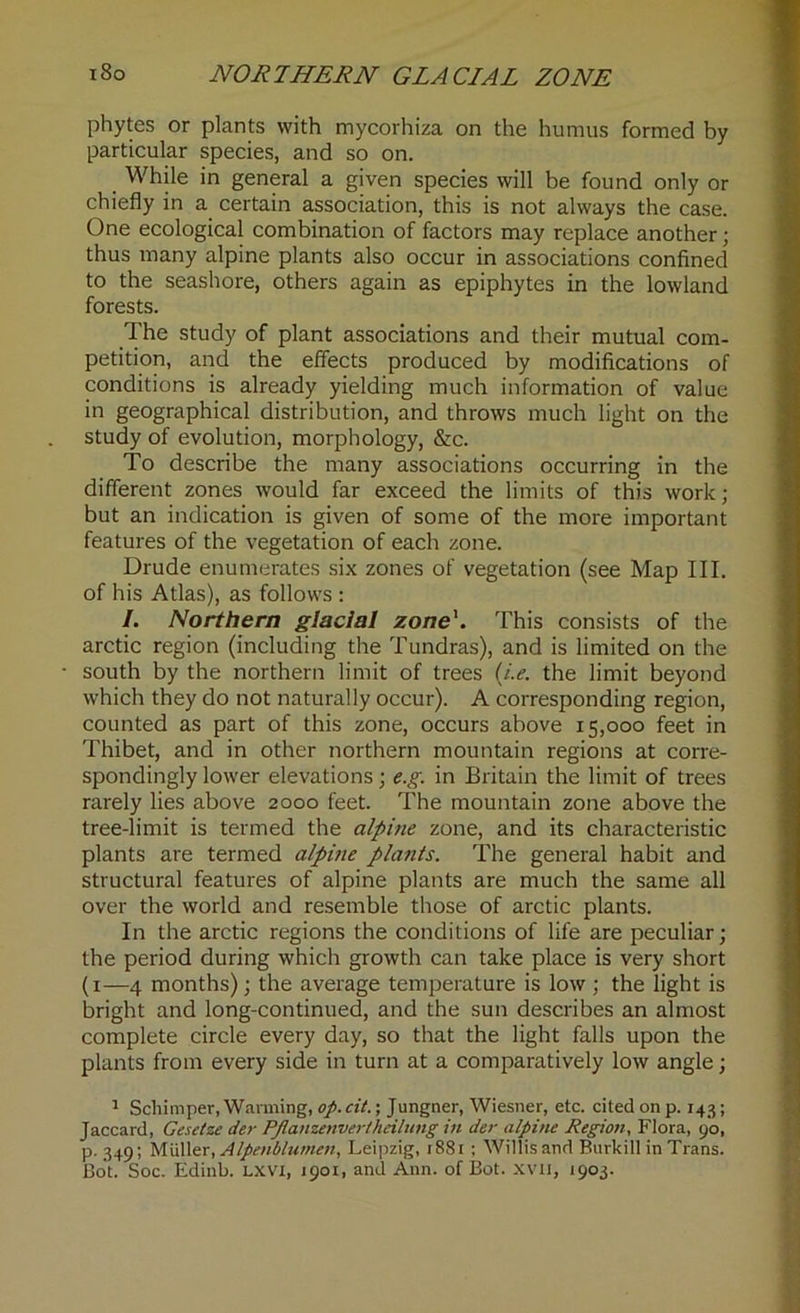 180 NORTHERN GLACIAL ZONE

phytes or plants with mycorhiza on the humus formed by particular species, and so on.

While in general a given species will be found only or chiefly in a certain association, this is not always the case. One ecological combination of factors may replace another; thus many alpine plants also occur in associations confined to the seashore, others again as epiphytes in the lowland forests.

The study of plant associations and their mutual competition, and the effects produced by modifications of conditions is already yielding much information of value in geographical distribution, and throws much light on the study of evolution, morphology, &c.

To describe the many associations occurring in the different zones would far exceed the limits of this work; but an indication is given of some of the more important features of the vegetation of each zone.

Drude enumerates six zones of vegetation (see Map III. of his Atlas), as follows:

I. Northern glacial zone$^{1}$. This consists of the arctic region (including the Tundras), and is limited on the south by the northern limit of trees (i.e. the limit beyond which they do not naturally occur). A corresponding region, counted as part of this zone, occurs above 15,000 feet in Thibet, and in other northern mountain regions at correspondingly lower elevations; e.g. in Britain the limit of trees rarely lies above 2000 feet. The mountain zone above the tree-limit is termed the alpine zone, and its characteristic plants are termed alpine plants. The general habit and structural features of alpine plants are much the same all over the world and resemble those of arctic plants.

In the arctic regions the conditions of life are peculiar; the period during which growth can take place is very short (1—4 months); the average temperature is low; the light is bright and long-continued, and the sun describes an almost complete circle every day, so that the light falls upon the plants from every side in turn at a comparatively low angle;

$^{1}$ Schimper, Warming, op. cit.; Jungner, Wiesner, etc. cited on p. 143; Jaccard, Gesetze der Pflanzenvertheilung in der alpine Region, Flora, 90, p. 349; Müller, Alpenblumen, Leipzig, 1881; Willis and Burkill in Trans. Bot. Soc. Edinb. LXVI, 1901, and Ann. of Bot. XVII, 1903.